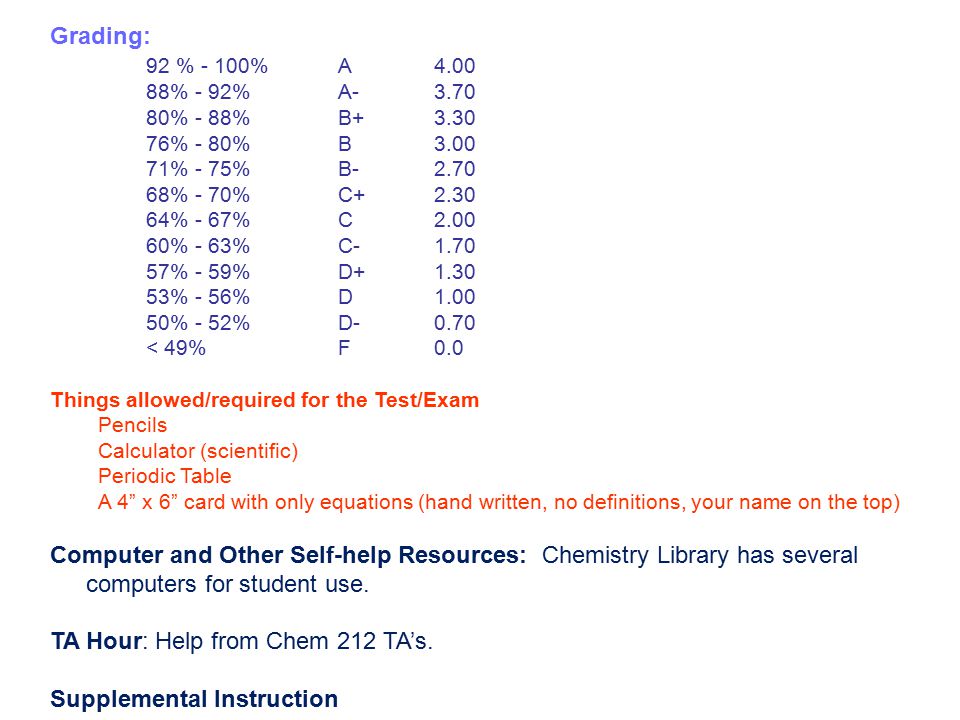 Grading:

| | | |
|---|---|---|
| 92 % - 100% | A | 4.00 |
| 88% - 92% | A- | 3.70 |
| 80% - 88% | B+ | 3.30 |
| 76% - 80% | B | 3.00 |
| 71% - 75% | B- | 2.70 |
| 68% - 70% | C+ | 2.30 |
| 64% - 67% | C | 2.00 |
| 60% - 63% | C- | 1.70 |
| 57% - 59% | D+ | 1.30 |
| 53% - 56% | D | 1.00 |
| 50% - 52% | D- | 0.70 |
| < 49% | F | 0.0 |

Things allowed/required for the Test/Exam
Pencils
Calculator (scientific)
Periodic Table
A 4” x 6” card with only equations (hand written, no definitions, your name on the top)

Computer and Other Self-help Resources: Chemistry Library has several computers for student use.

TA Hour: Help from Chem 212 TA’s.

Supplemental Instruction